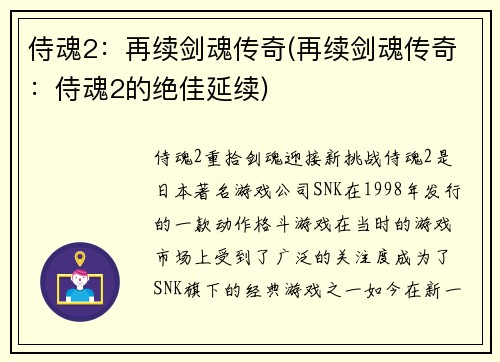 侍魂2：再续剑魂传奇(再续剑魂传奇：侍魂2的绝佳延续)

侍魂2重拾剑魂迎接新挑战侍魂2是日本著名游戏公司SNK在1998年发行的一款动作格斗游戏在当时的游戏市场上受到了广泛的关注度成为了SNK旗下的经典游戏之一如今在新一